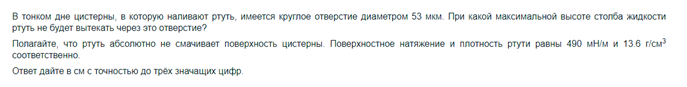 В тонком дне цистерны, в которую наливают ртуть, имеется круглое отверстие диаметром 53 мкм. При какой максимальной высоте столба жидкости ртуть не будет вытекать через это отверстие?

Полагайте, что ртуть абсолютно не смачивает поверхность цистерны. Поверхностное натяжение и плотность ртути равны 490 мН/м и 13.6 г/см$^3$ соответственно.

Ответ дайте в см с точностью до трёх значащих цифр.